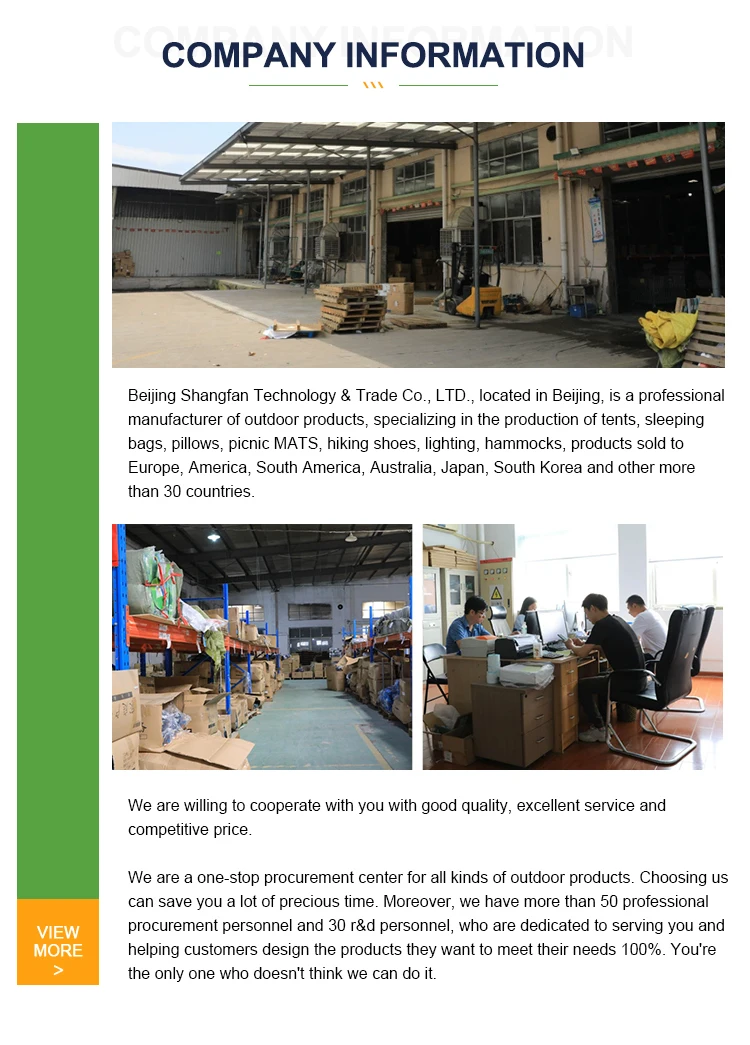 COMPANY INFORMATION

Beijing Shangfan Technology & Trade Co., LTD., located in Beijing, is a professional manufacturer of outdoor products, specializing in the production of tents, sleeping bags, pillows, picnic MATS, hiking shoes, lighting, hammocks, products sold to Europe, America, South America, Australia, Japan, South Korea and other more than 30 countries.

We are willing to cooperate with you with good quality, excellent service and competitive price.

We are a one-stop procurement center for all kinds of outdoor products. Choosing us can save you a lot of precious time. Moreover, we have more than 50 professional procurement personnel and 30 r&d personnel, who are dedicated to serving you and helping customers design the products they want to meet their needs 100%. You're the only one who doesn't think we can do it.

VIEW MORE >